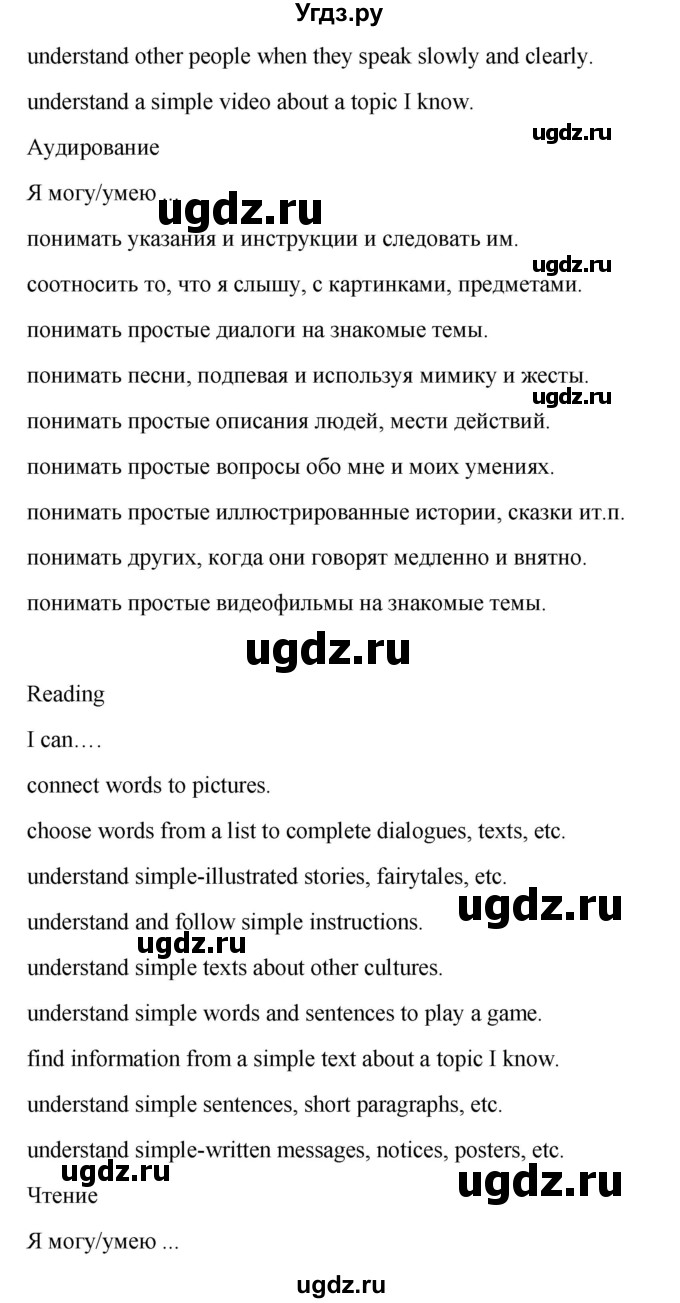 Угдз.ру

understand other people when they speak slowly and clearly.

understand a simple video about a topic I know.

ugdz.ru

Аудирование

Я могу/умею ...

ugdz.ru

понимать указания и инструкции и следовать им.

ugdz.ru

соотносить то, что я слышу, с картинками, предметами.

понимать простые диалоги на знакомые темы.

понимать песни, подпевая и используя мимику и жесты.

ugdz.ru

понимать простые описания людей, мести действий.

понимать простые вопросы обо мне и моих умениях.

понимать простые иллюстрированные истории, сказки ит.п.

понимать других, когда они говорят медленно и внятно.

понимать простые видеофильмы на знакомые темы.

ugdz.ru

Reading

I can.…

connect words to pictures.

choose words from a list to complete dialogues, texts, etc.

understand simple-illustrated stories, fairytales, etc.

understand and follow simple instructions.

ugdz.ru

ugdz.ru

understand simple texts about other cultures.

understand simple words and sentences to play a game.

find information from a simple text about a topic I know.

understand simple sentences, short paragraphs, etc.

understand simple-written messages, notices, posters, etc.

ugdz.ru

ugdz.ru

Чтение

Я могу/умею ...

ugdz.ru